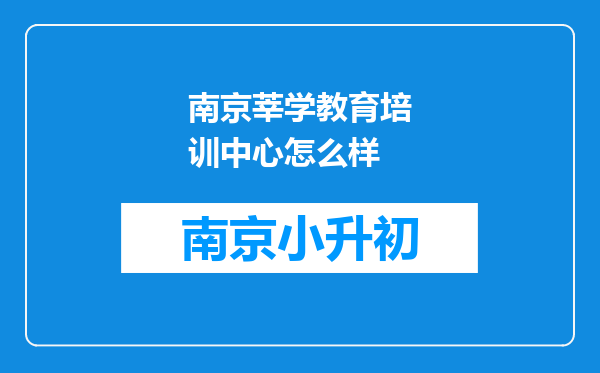 南京莘学教育培训中心怎么样

南京小升初